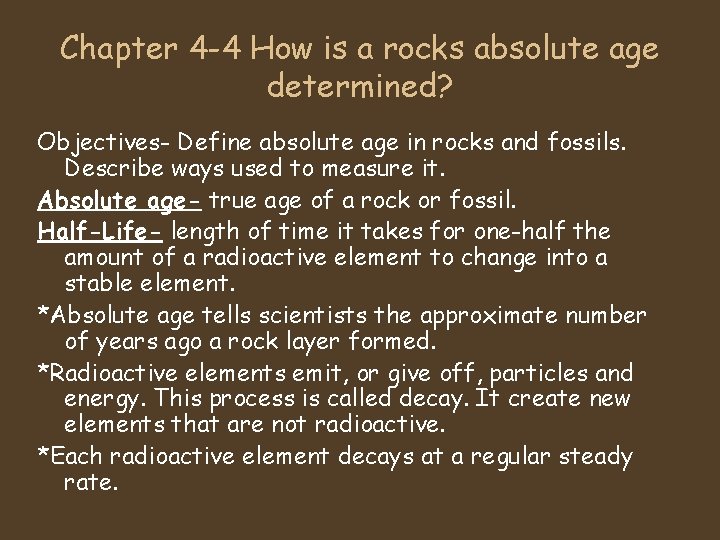 Chapter 4-4 How is a rocks absolute age determined?

Objectives- Define absolute age in rocks and fossils. Describe ways used to measure it.

Absolute age- true age of a rock or fossil.

Half-Life- length of time it takes for one-half the amount of a radioactive element to change into a stable element.

*Absolute age tells scientists the approximate number of years ago a rock layer formed.

*Radioactive elements emit, or give off, particles and energy. This process is called decay. It create new elements that are not radioactive.

*Each radioactive element decays at a regular steady rate.